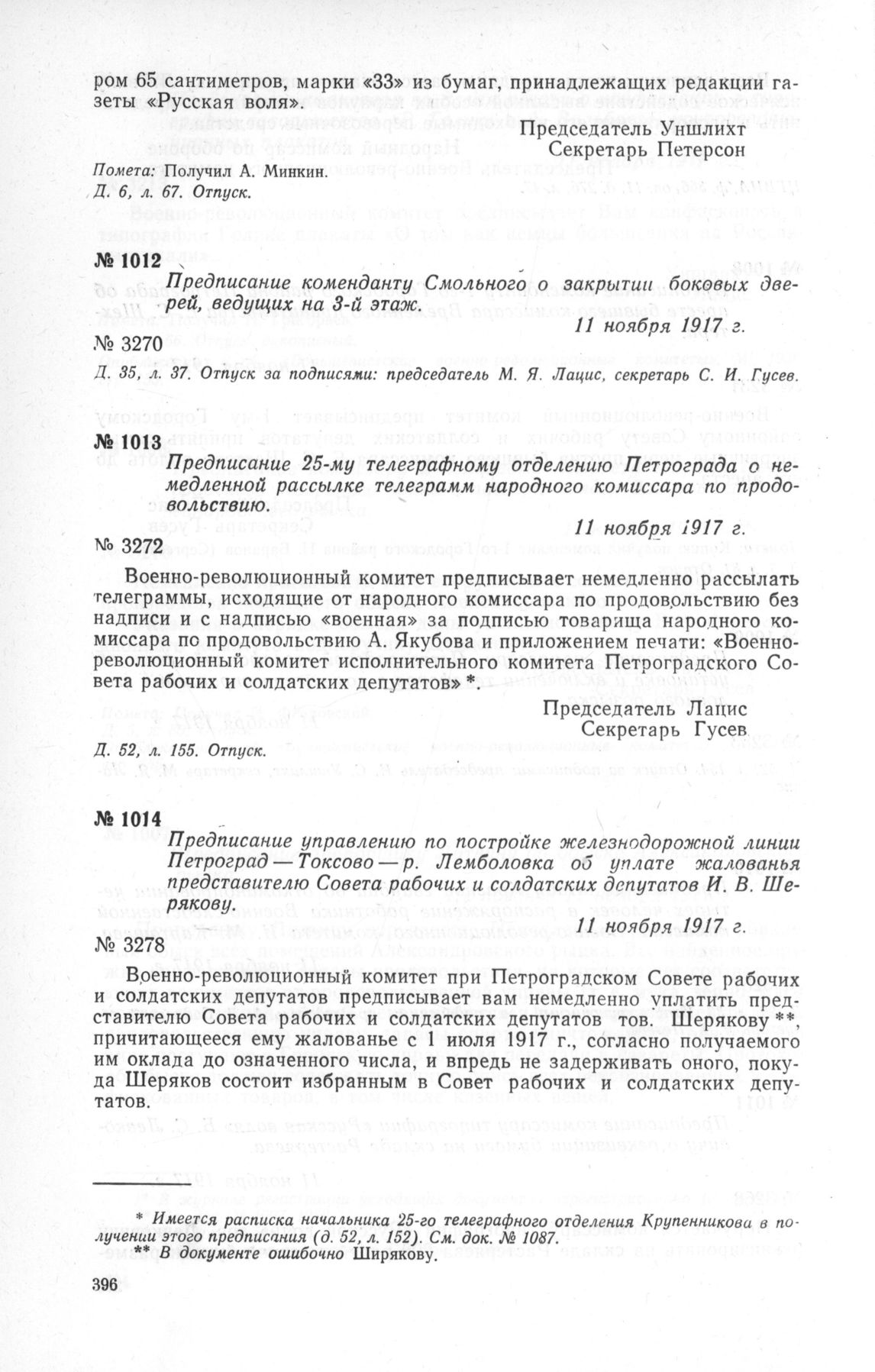 ром 65 сантиметров, марки «33» из бумаг, принадлежащих редакции газеты «Русская воля».

Председатель Уншлихт
Секретарь Петерсон

Помета: Получил А. Минкин.
Д. 6, л. 67. Отпуск.

№ 1012

Предписание коменданту Смольного о закрытии боковых дверей, ведущих на 3-й этаж.

11 ноября 1917 г.

№ 3270

Д. 35, л. 37. Отпуск за подписями: председатель М. Я. Лацис, секретарь С. И. Гусев.

№ 1013

Предписание 25-му телеграфному отделению Петрограда о немедленной рассылке телеграмм народного комиссара по продовольствию.

11 ноября 1917 г.

№ 3272

Военно-революционный комитет предписывает немедленно рассылать телеграммы, исходящие от народного комиссара по продовольствию без надписи и с надписью «военная» за подписью товарища народного комиссара по продовольствию А. Якубова и приложением печати: «Военно-революционный комитет исполнительного комитета Петроградского Совета рабочих и солдатских депутатов» *.

Председатель Лацис
Секретарь Гусев

Д. 52, л. 155. Отпуск.

№ 1014

Предписание управлению по постройке железнодорожной линии Петроград — Токсово — р. Лемболовка об уплате жалованья представителю Совета рабочих и солдатских депутатов И. В. Шерякову.

11 ноября 1917 г.

№ 3278

Военно-революционный комитет при Петроградском Совете рабочих и солдатских депутатов предписывает вам немедленно уплатить представителю Совета рабочих и солдатских депутатов тов. Шерякову **, причитающееся ему жалованье с 1 июля 1917 г., согласно получаемого им оклада до означенного числа, и впредь не задерживать оного, покуда Шеряков состоит избранным в Совет рабочих и солдатских депутатов.

* Имеется расписка начальника 25-го телеграфного отделения Крупенникова в получении этого предписания (д. 52, л. 152). См. док. № 1087.
** В документе ошибочно Ширякову.

396